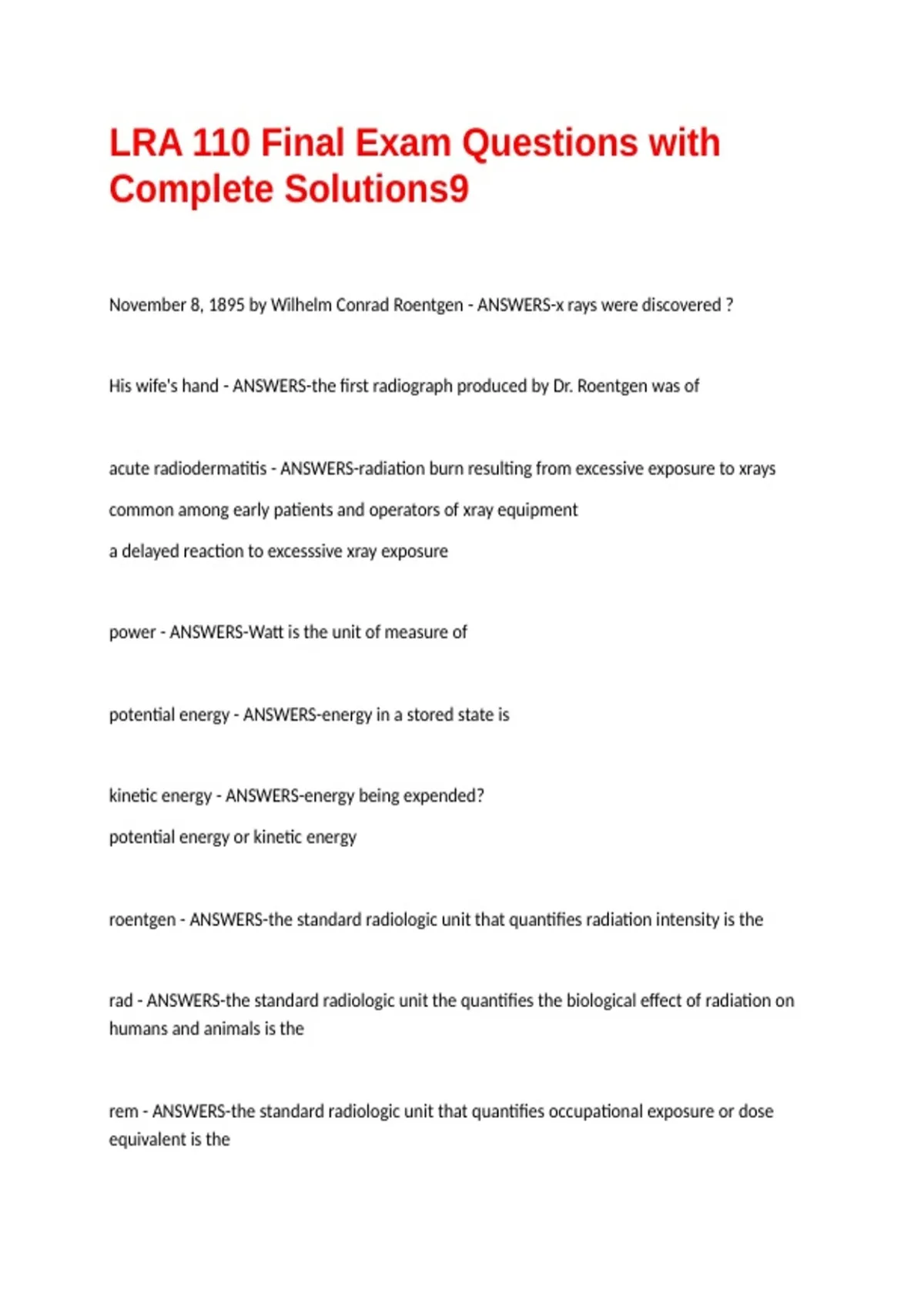 LRA 110 Final Exam Questions with Complete Solutions9

November 8, 1895 by Wilhelm Conrad Roentgen - ANSWERS-x rays were discovered ?

His wife's hand - ANSWERS-the first radiograph produced by Dr. Roentgen was of

acute radiodermatitis - ANSWERS-radiation burn resulting from excessive exposure to xrays

common among early patients and operators of xray equipment

a delayed reaction to excesssive xray exposure

power - ANSWERS-Watt is the unit of measure of

potential energy - ANSWERS-energy in a stored state is

kinetic energy - ANSWERS-energy being expended?

potential energy or kinetic energy

roentgen - ANSWERS-the standard radiologic unit that quantifies radiation intensity is the

rad - ANSWERS-the standard radiologic unit the quantifies the biological effect of radiation on humans and animals is the

rem - ANSWERS-the standard radiologic unit that quantifies occupational exposure or dose equivalent is the